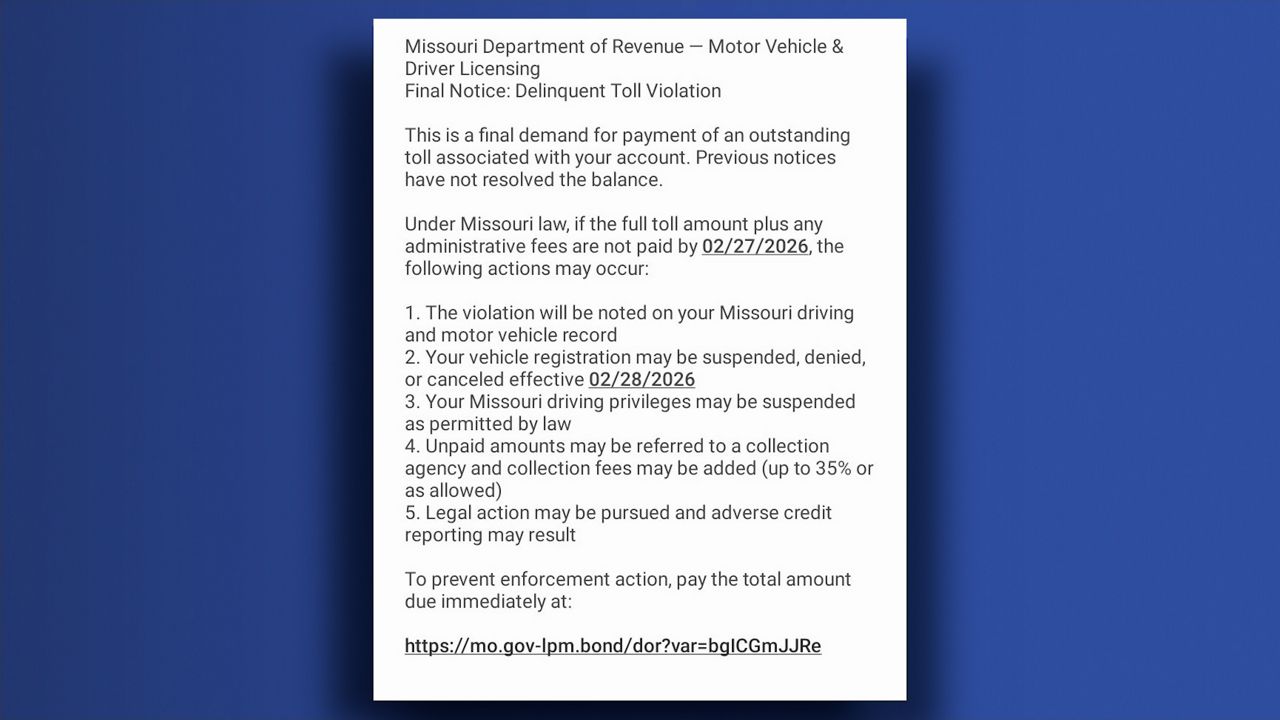 Missouri Department of Revenue — Motor Vehicle & Driver Licensing
Final Notice: Delinquent Toll Violation

This is a final demand for payment of an outstanding toll associated with your account. Previous notices have not resolved the balance.

Under Missouri law, if the full toll amount plus any administrative fees are not paid by 02/27/2026, the following actions may occur:

1. The violation will be noted on your Missouri driving and motor vehicle record
2. Your vehicle registration may be suspended, denied, or canceled effective 02/28/2026
3. Your Missouri driving privileges may be suspended as permitted by law
4. Unpaid amounts may be referred to a collection agency and collection fees may be added (up to 35% or as allowed)
5. Legal action may be pursued and adverse credit reporting may result

To prevent enforcement action, pay the total amount due immediately at:

https://mo.gov-lpm.bond/dor?var=bgICGmJJRe